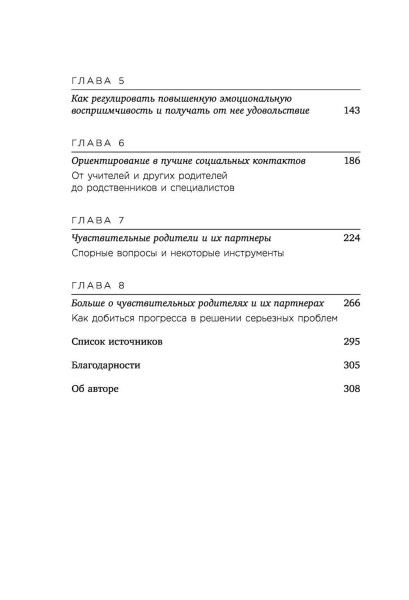 ГЛАВА 5

Как регулировать повышенную эмоциональную восприимчивость и получать от нее удовольствие 143

ГЛАВА 6

Ориентирование в пучине социальных контактов 186

От учителей и других родителей до родственников и специалистов

ГЛАВА 7

Чувствительные родители и их партнеры 224

Спорные вопросы и некоторые инструменты

ГЛАВА 8

Больше о чувствительных родителях и их партнерах 266

Как добиться прогресса в решении серьезных проблем

Список источников 295

Благодарности 305

Об авторе 308